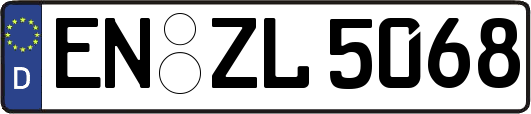 D EN ZL 5068